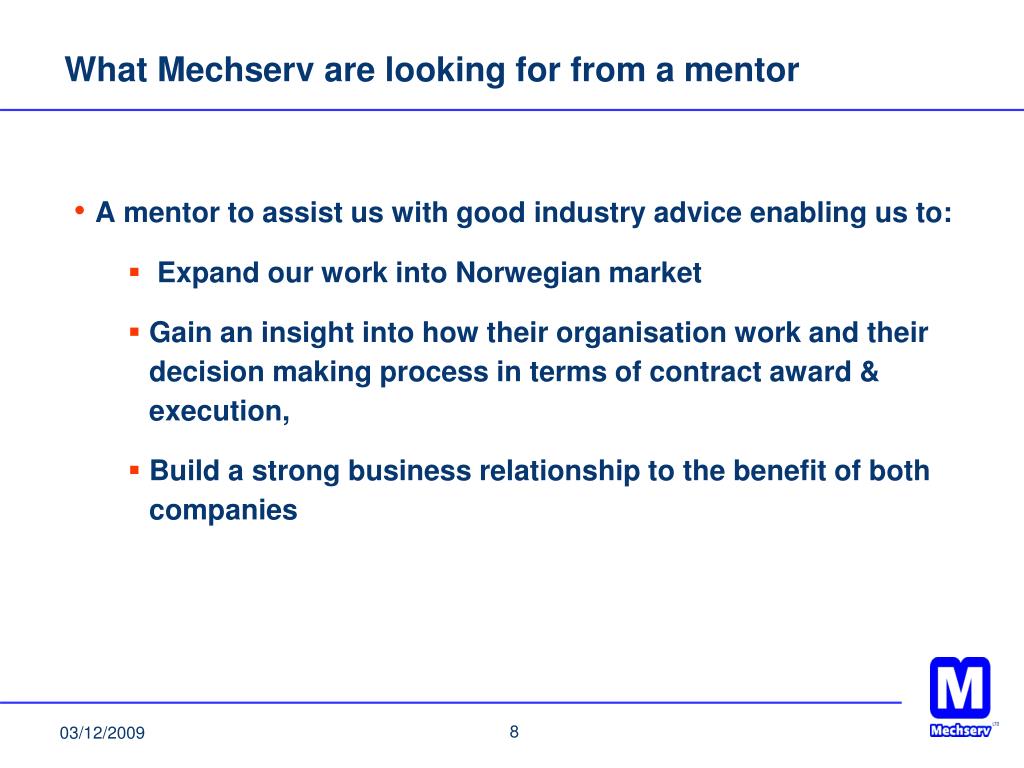 What Mechserv are looking for from a mentor

• A mentor to assist us with good industry advice enabling us to:

▪ Expand our work into Norwegian market

▪ Gain an insight into how their organisation work and their decision making process in terms of contract award & execution,

▪ Build a strong business relationship to the benefit of both companies

03/12/2009

8

M

Mechserv

LTD